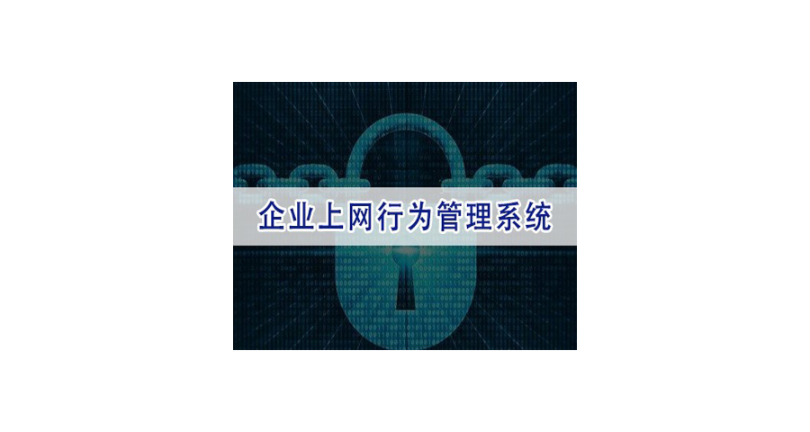 企业上网行为管理系统